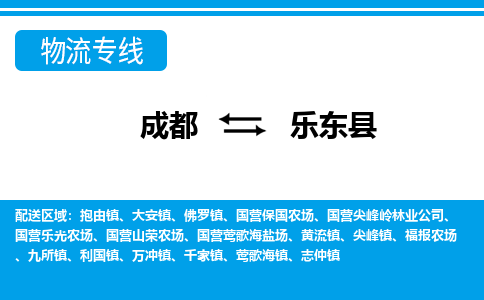 物流专线

成都 乐东县

配送区域：抱由镇、大安镇、佛罗镇、国营保国农场、国营尖峰岭林业公司、国营乐光农场、国营山荣农场、国营莺歌海盐场、黄流镇、尖峰镇、福报农场、九所镇、利国镇、万冲镇、千家镇、莺歌海镇、志仲镇